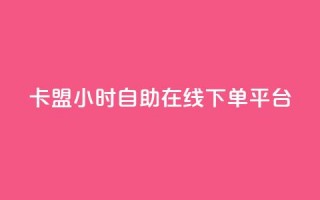 卡盟小时自助在线下单平台